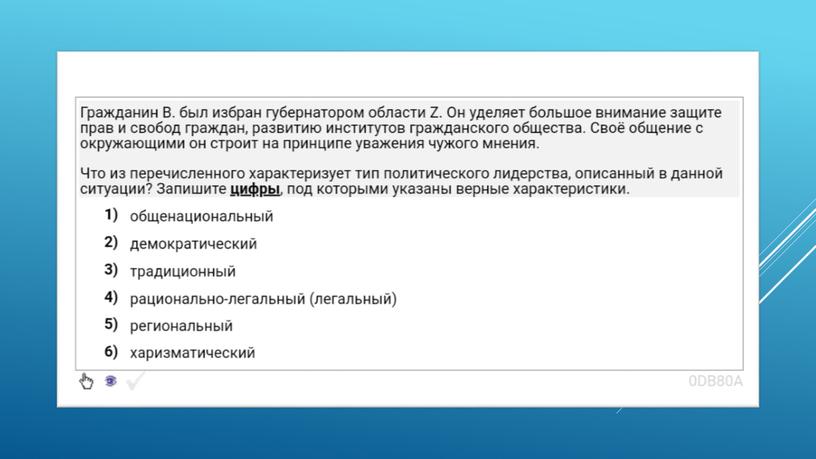 Гражданин В. был избран губернатором области Z. Он уделяет большое внимание защите прав и свобод граждан, развитию институтов гражданского общества. Своё общение с окружающими он строит на принципе уважения чужого мнения.

Что из перечисленного характеризует тип политического лидерства, описанный в данной ситуации? Запишите цифры, под которыми указаны верные характеристики.

1) общенациональный
2) демократический
3) традиционный
4) рационально-легальный (легальный)
5) региональный
6) харизматический

0DB80A